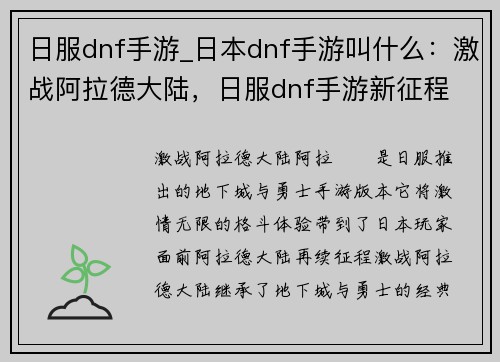 日服dnf手游_日本dnf手游叫什么：激战阿拉德大陆，日服dnf手游新征程

激战阿拉德大陆阿拉 是日服推出的地下城与勇士手游版本它将激情无限的格斗体验带到了日本玩家面前阿拉德大陆再续征程激战阿拉德大陆继承了地下城与勇士的经典